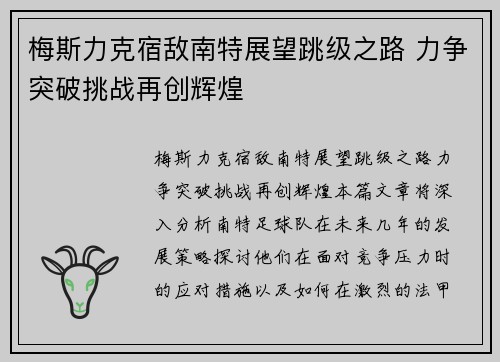 梅斯力克宿敌南特展望跳级之路 力争突破挑战再创辉煌

梅斯力克宿敌南特展望跳级之路力争突破挑战再创辉煌本篇文章将深入分析南特足球队在未来几年的发展策略探讨他们在面对竞争压力时的应对措施以及如何在激烈的法甲